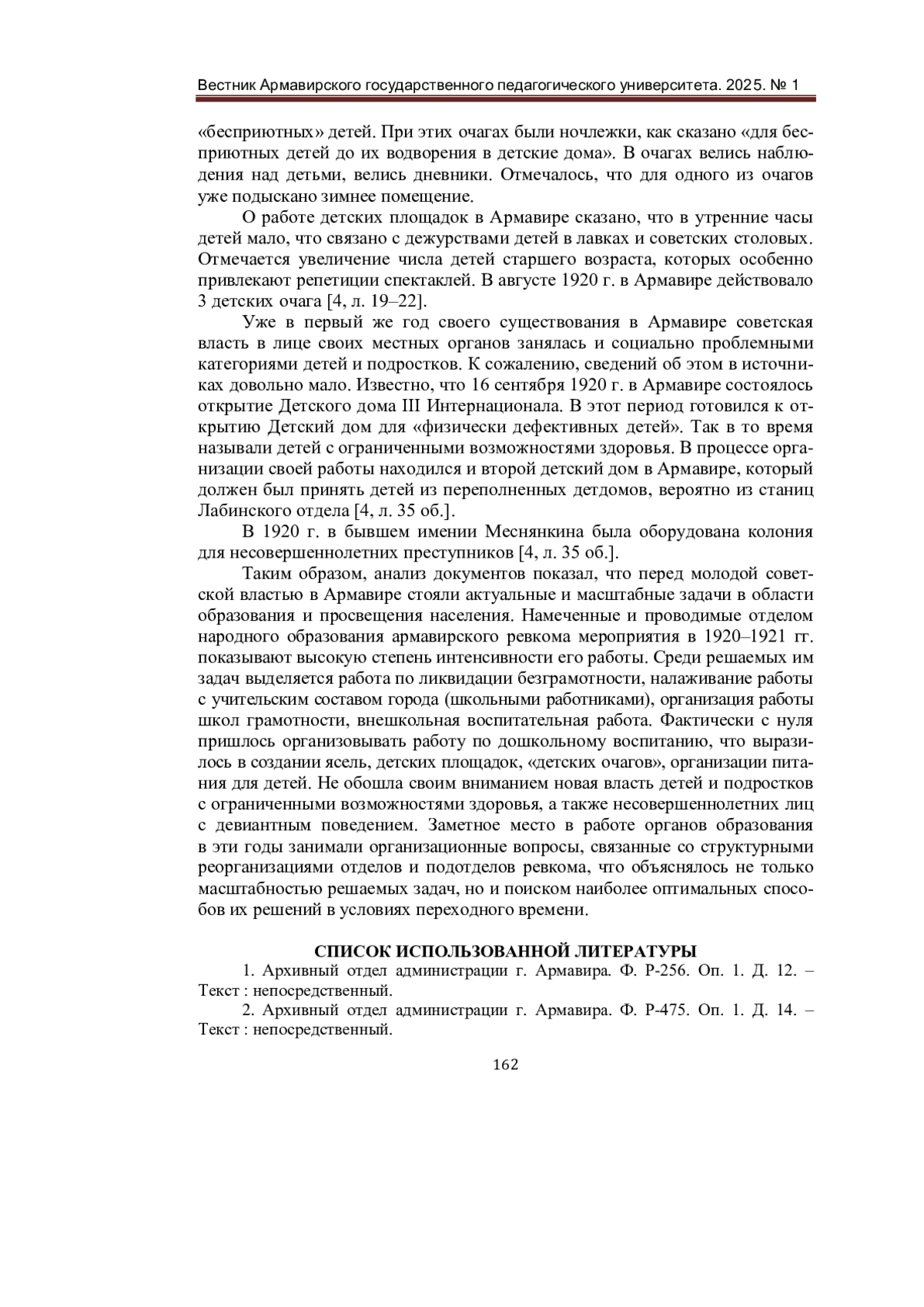 Вестник Армавирского государственного педагогического университета. 2025. № 1

«бесприютных» детей. При этих очагах были ночлежки, как сказано «для бесприютных детей до их водворения в детские дома». В очагах велись наблюдения над детьми, велись дневники. Отмечалось, что для одного из очагов уже подыскано зимнее помещение.

О работе детских площадок в Армавире сказано, что в утренние часы детей мало, что связано с дежурствами детей в лавках и советских столовых. Отмечается увеличение числа детей старшего возраста, которых особенно привлекают репетиции спектаклей. В августе 1920 г. в Армавире действовало 3 детских очага [4, л. 19–22].

Уже в первый же год своего существования в Армавире советская власть в лице своих местных органов занялась и социально проблемными категориями детей и подростков. К сожалению, сведений об этом в источниках довольно мало. Известно, что 16 сентября 1920 г. в Армавире состоялось открытие Детского дома III Интернационала. В этот период готовился к открытию Детский дом для «физически дефективных детей». Так в то время называли детей с ограниченными возможностями здоровья. В процессе организации своей работы находился и второй детский дом в Армавире, который должен был принять детей из переполненных детдомов, вероятно из станиц Лабинского отдела [4, л. 35 об.].

В 1920 г. в бывшем имении Меснянкина была оборудована колония для несовершеннолетних преступников [4, л. 35 об.].

Таким образом, анализ документов показал, что перед молодой советской властью в Армавире стояли актуальные и масштабные задачи в области образования и просвещения населения. Намеченные и проводимые отделом народного образования армавирского ревкома мероприятия в 1920–1921 гг. показывают высокую степень интенсивности его работы. Среди решаемых им задач выделяется работа по ликвидации безграмотности, налаживание работы с учительским составом города (школьными работниками), организация работы школ грамотности, внешкольная воспитательная работа. Фактически с нуля пришлось организовывать работу по дошкольному воспитанию, что выразилось в создании ясель, детских площадок, «детских очагов», организации питания для детей. Не обошла своим вниманием новая власть детей и подростков с ограниченными возможностями здоровья, а также несовершеннолетних лиц с девиантным поведением. Заметное место в работе органов образования в эти годы занимали организационные вопросы, связанные со структурными реорганизациями отделов и подотделов ревкома, что объяснялось не только масштабностью решаемых задач, но и поиском наиболее оптимальных способов их решений в условиях переходного времени.

СПИСОК ИСПОЛЬЗОВАННОЙ ЛИТЕРАТУРЫ

1. Архивный отдел администрации г. Армавира. Ф. Р-256. Оп. 1. Д. 12. – Текст : непосредственный.

2. Архивный отдел администрации г. Армавира. Ф. Р-475. Оп. 1. Д. 14. – Текст : непосредственный.

162